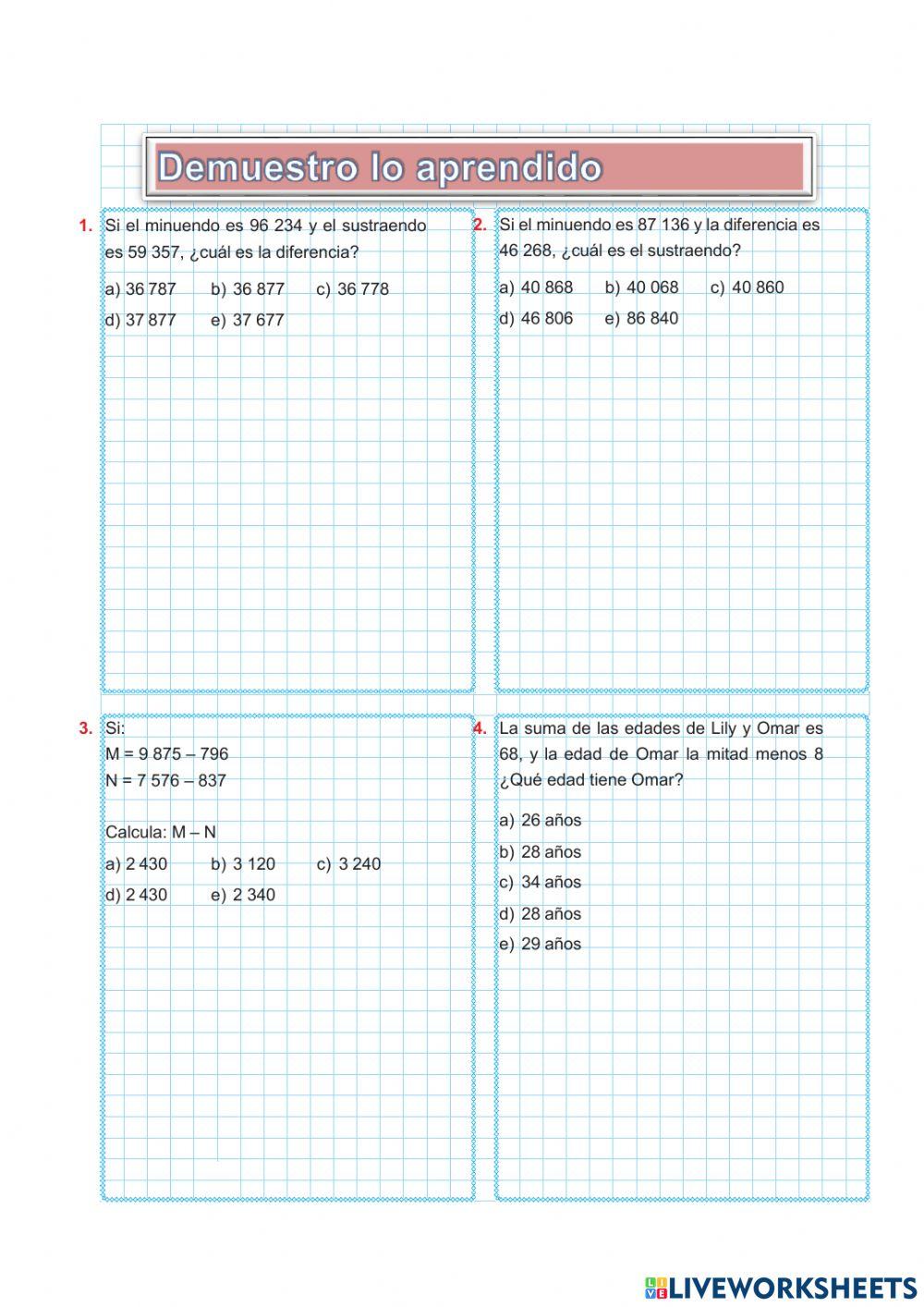 Demuestro lo aprendido

1. Si el minuendo es 96 234 y el sustraendo es 59 357, ¿cuál es la diferencia?

a) 36 787 b) 36 877 c) 36 778
d) 37 877 e) 37 677

2. Si el minuendo es 87 136 y la diferencia es 46 268, ¿cuál es el sustraendo?

a) 40 868 b) 40 068 c) 40 860
d) 46 806 e) 86 840

3. Si:
M = 9 875 – 796
N = 7 576 – 837

Calcula: M – N

a) 2 430 b) 3 120 c) 3 240
d) 2 430 e) 2 340

4. La suma de las edades de Lily y Omar es 68, y la edad de Omar la mitad menos 8 ¿Qué edad tiene Omar?

a) 26 años
b) 28 años
c) 34 años
d) 28 años
e) 29 años

LIVEWORKSHEETS